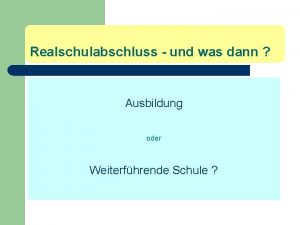 Realschulabschluss - und was dann ?

Ausbildung

oder

Weiterführende Schule ?